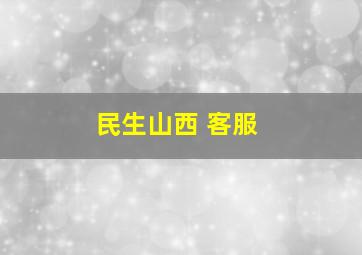 民生山西 客服